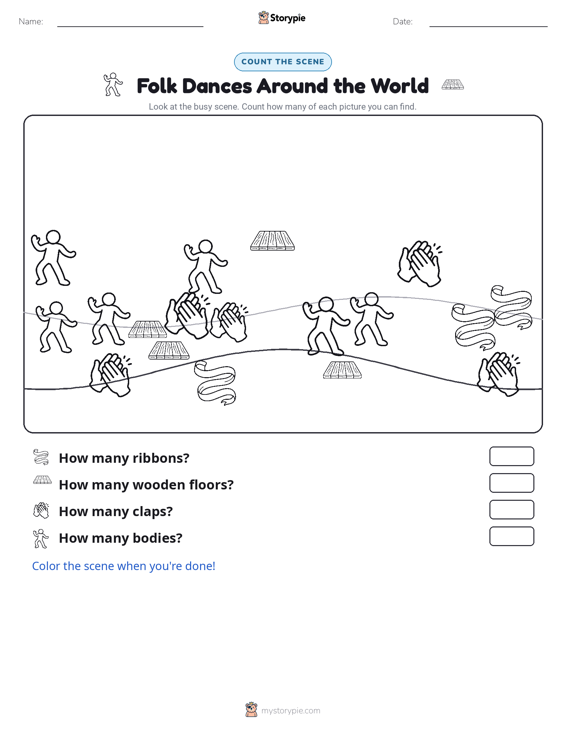 Name:

Storypie

Date:

COUNT THE SCENE

Folk Dances Around the World

Look at the busy scene. Count how many of each picture you can find.

How many ribbons?

How many wooden floors?

How many claps?

How many bodies?

Color the scene when you're done!

mystorypie.com